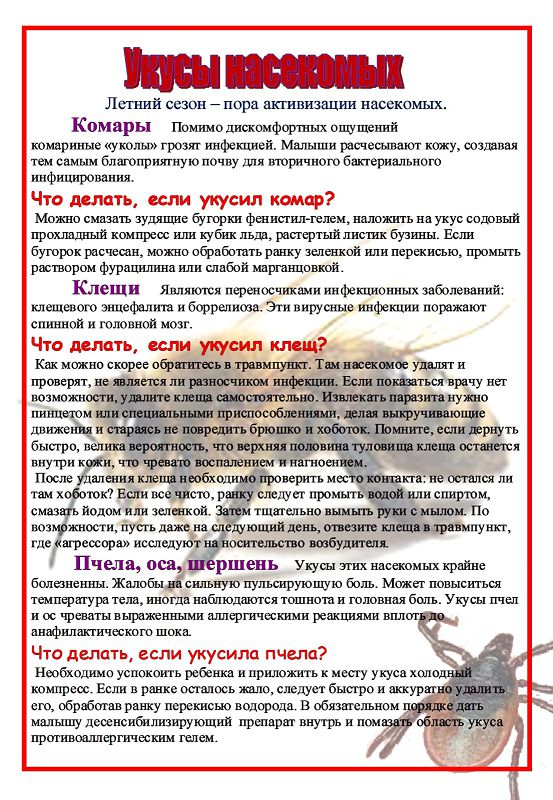 Укусы насекомых

Летний сезон – пора активизации насекомых.

Комары Помимо дискомфортных ощущений комариные «уколы» грозят инфекцией. Малыши расчесывают кожу, создавая тем самым благоприятную почву для вторичного бактериального инфицирования.

Что делать, если укусил комар?

Можно смазать зудящие бугорки фенистил-гелем, наложить на укус содовый прохладный компресс или кубик льда, растертый листик бузины. Если бугорок расчесан, можно обработать ранку зеленкой или перекисью, промыть раствором фурацилина или слабой марганцовкой.

Клещи Являются переносчиками инфекционных заболеваний: клещевого энцефалита и боррелиоза. Эти вирусные инфекции поражают спинной и головной мозг.

Что делать, если укусил клещ?

Как можно скорее обратитесь в травмпункт. Там насекомое удалят и проверят, не является ли разносчиком инфекции. Если показаться врачу нет возможности, удалите клеща самостоятельно. Извлекать паразита нужно пинцетом или специальными приспособлениями, делая выкручивающие движения и стараясь не повредить брюшко и хоботок. Помните, если дернуть быстро, велика вероятность, что верхняя половина туловища клеща останется внутри кожи, что чревато воспалением и нагноением.

После удаления клеща необходимо проверить место контакта: не остался ли там хоботок? Если все чисто, ранку следует промыть водой или спиртом, смазать йодом или зеленкой. Затем тщательно вымыть руки с мылом. По возможности, пусть даже на следующий день, отвезите клеща в травмпункт, где «агрессора» исследуют на носительство возбудителя.

Пчела, оса, шершень Укусы этих насекомых крайне болезненны. Жалобы на сильную пульсирующую боль. Может повыситься температура тела, иногда наблюдаются тошнота и головная боль. Укусы пчел и ос чреваты выраженными аллергическими реакциями вплоть до анафилактического шока.

Что делать, если укусила пчела?

Необходимо успокоить ребенка и приложить к месту укуса холодный компресс. Если в ранке осталось жало, следует быстро и аккуратно удалить его, обработав ранку перекисью водорода. В обязательном порядке дать малышу десенсибилизирующий препарат внутрь и помазать область укуса противоаллергическим гелем.